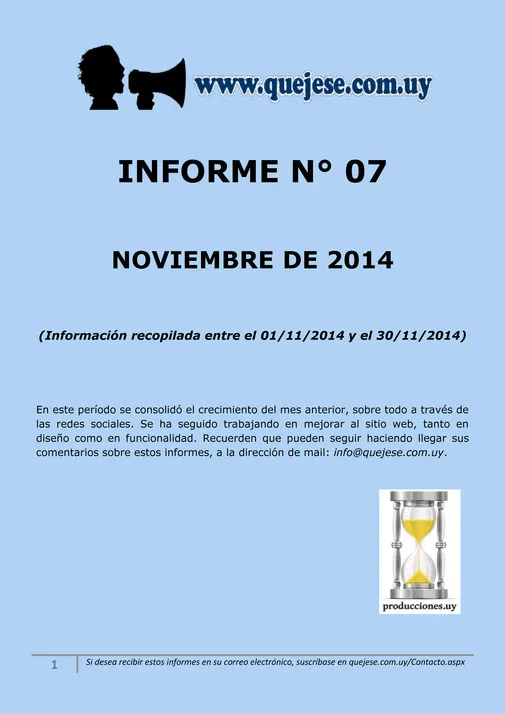 www.quejese.com.uy

INFORME N° 07

NOVIEMBRE DE 2014

(Información recopilada entre el 01/11/2014 y el 30/11/2014)

En este período se consolidó el crecimiento del mes anterior, sobre todo a través de las redes sociales. Se ha seguido trabajando en mejorar al sitio web, tanto en diseño como en funcionalidad. Recuerden que pueden seguir haciendo llegar sus comentarios sobre estos informes, a la dirección de mail: info@quejese.com.uy.

producciones.uy

1 Si desea recibir estos informes en su correo electrónico, suscríbase en quejese.com.uy/Contacto.aspx